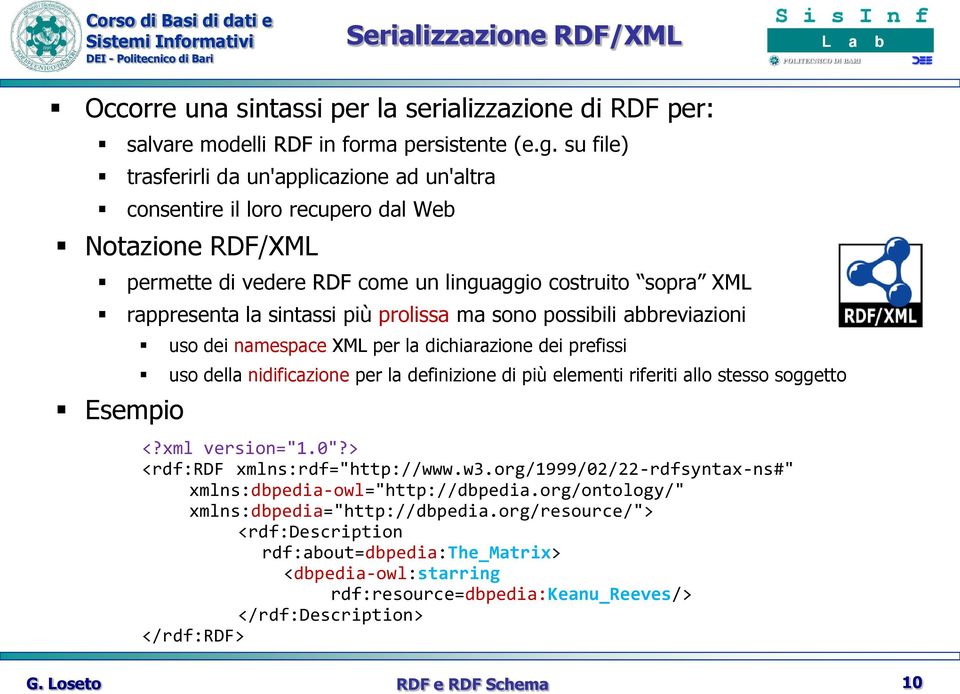 Corso di Basi di dati e Sistemi Informativi
DEI - Politecnico di Bari

Serializzazione RDF/XML

S i s I n f
L a b
POLITECNICO DI BARI
DEE

▪ Occorre una sintassi per la serializzazione di RDF per:
▪ salvare modelli RDF in forma persistente (e.g. su file)
▪ trasferirli da un'applicazione ad un'altra
▪ consentire il loro recupero dal Web

▪ Notazione RDF/XML
▪ permette di vedere RDF come un linguaggio costruito “sopra” XML
▪ rappresenta la sintassi più prolissa ma sono possibili abbreviazioni
▪ uso dei namespace XML per la dichiarazione dei prefissi
▪ uso della nidificazione per la definizione di più elementi riferiti allo stesso soggetto

RDF/XML

▪ Esempio

<?xml version="1.0"?>
<rdf:RDF xmlns:rdf="http://www.w3.org/1999/02/22-rdfsyntax-ns#"
xmlns:dbpedia-owl="http://dbpedia.org/ontology/"
xmlns:dbpedia="http://dbpedia.org/resource/">
<rdf:Description
rdf:about=dbpedia:The_Matrix>
<dbpedia-owl:starring
rdf:resource=dbpedia:Keanu_Reeves/>
</rdf:Description>
</rdf:RDF>

G. Loseto
RDF e RDF Schema
10